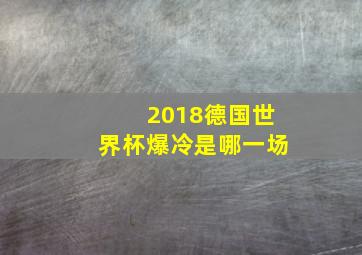 2018德国世界杯爆冷是哪一场